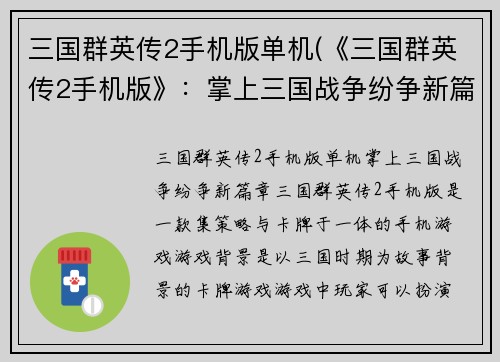 三国群英传2手机版单机(《三国群英传2手机版》：掌上三国战争纷争新篇

三国群英传2手机版单机掌上三国战争纷争新篇章三国群英传2手机版是一款集策略与卡牌于一体的手机游戏游戏背景是以三国时期为故事背景的卡牌游戏游戏中玩家可以扮演